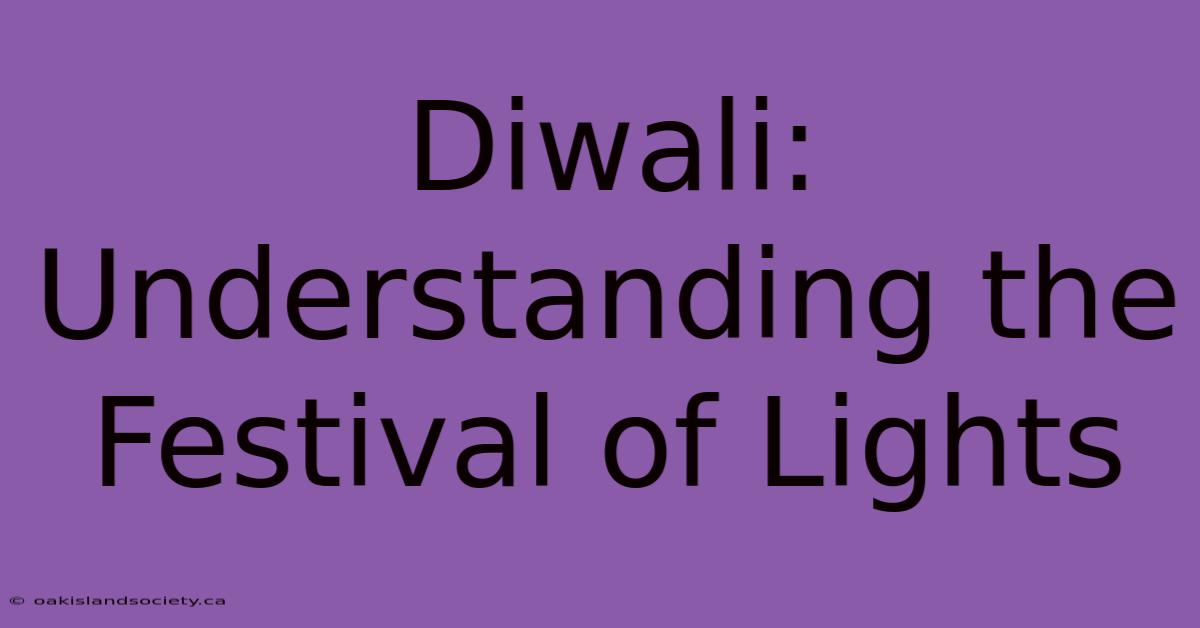 Diwali: Understanding the Festival of Lights

© oakislandsociety.ca